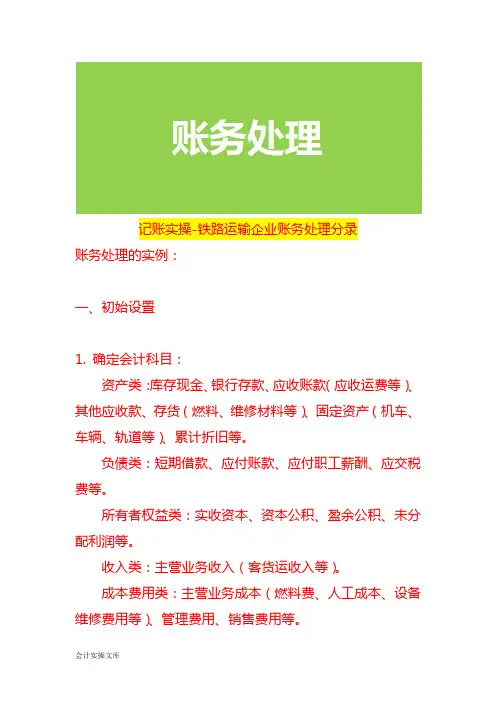 账务处理

记账实操-铁路运输企业账务处理分录

账务处理的实例：

一、初始设置

1. 确定会计科目：

资产类：库存现金、银行存款、应收账款（应收运费等）、其他应收款、存货（燃料、维修材料等）、固定资产（机车、车辆、轨道等）、累计折旧等。

负债类：短期借款、应付账款、应付职工薪酬、应交税费等。

所有者权益类：实收资本、资本公积、盈余公积、未分配利润等。

收入类：主营业务收入（客货运收入等）。

成本费用类：主营业务成本（燃料费、人工成本、设备维修费用等）、管理费用、销售费用等。

会计实操文库